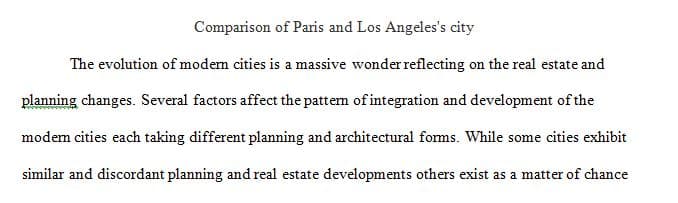 Comparison of Paris and Los Angeles's city

The evolution of modern cities is a massive wonder reflecting on the real estate and planning changes. Several factors affect the pattern of integration and development of the modern cities each taking different planning and architectural forms. While some cities exhibit similar and discordant planning and real estate developments others exist as a matter of chance